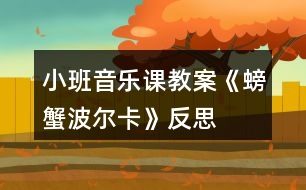 小班音乐课教案《螃蟹波尔卡》反思